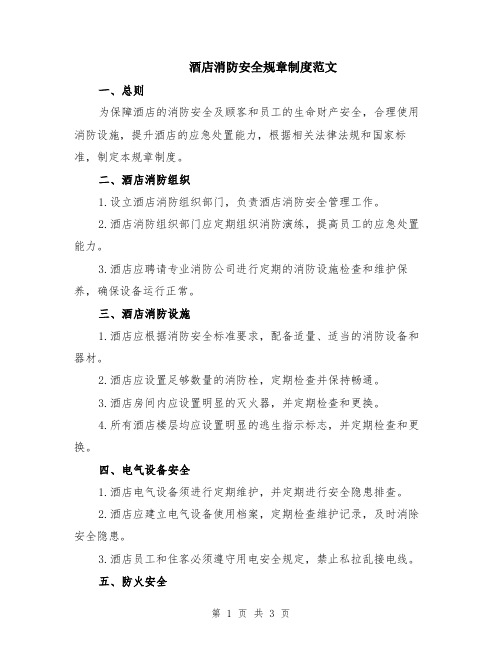 酒店消防安全规章制度范文

一、总则

为保障酒店的消防安全及顾客和员工的生命财产安全，合理使用消防设施，提升酒店的应急处置能力，根据相关法律法规和国家标准，制定本规章制度。

二、酒店消防组织

1.设立酒店消防组织部门，负责酒店消防安全管理工作。

2.酒店消防组织部门应定期组织消防演练，提高员工的应急处置能力。

3.酒店应聘请专业消防公司进行定期的消防设施检查和维护保养，确保设备运行正常。

三、酒店消防设施

1.酒店应根据消防安全标准要求，配备适量、适当的消防设备和器材。

2.酒店应设置足够数量的消防栓，定期检查并保持畅通。

3.酒店房间内应设置明显的灭火器，并定期检查和更换。

4.所有酒店楼层均应设置明显的逃生指示标志，并定期检查和更换。

四、电气设备安全

1.酒店电气设备须进行定期维护，并定期进行安全隐患排查。

2.酒店应建立电气设备使用档案，定期检查维护记录，及时消除安全隐患。

3.酒店员工和住客必须遵守用电安全规定，禁止私拉乱接电线。

五、防火安全

第 1 页 共 3 页